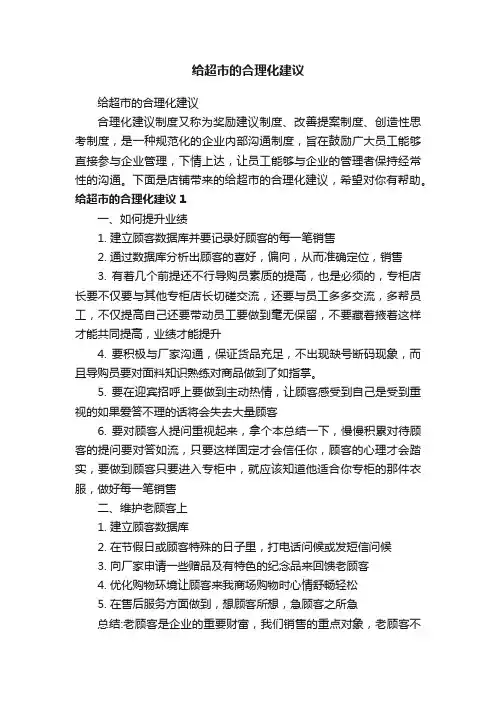 给超市的合理化建议

给超市的合理化建议

合理化建议制度又称为奖励建议制度、改善提案制度、创造性思考制度，是一种规范化的企业内部沟通制度，旨在鼓励广大员工能够直接参与企业管理，下情上达，让员工能够与企业的管理者保持经常性的沟通。下面是店铺带来的给超市的合理化建议，希望对你有帮助。

给超市的合理化建议 1

一、如何提升业绩

1. 建立顾客数据库并要记录好顾客的每一笔销售

2. 通过数据库分析出顾客的喜好，偏向，从而准确定位，销售

3. 有着几个前提还不行导购员素质的提高，也是必须的，专柜店长要不仅要与其他专柜店长切磋交流，还要与员工多多交流，多帮员工，不仅提高自己还要带动员工要做到毫无保留，不要藏着掖着这样才能共同提高，业绩才能提升

4. 要积极与厂家沟通，保证货品充足，不出现缺号断码现象，而且导购员要对面料知识熟练对商品做到了如指掌。

5. 要在迎宾招呼上要做到主动热情，让顾客感受到自己是受到重视的如果爱答不理的话将会失去大量顾客

6. 要对顾客人提问重视起来，拿个本总结一下，慢慢积累对待顾客的提问要对答如流，只要这样固定才会信任你，顾客的心理才会踏实，要做到顾客只要进入专柜中，就应该知道他适合你专柜的那件衣服，做好每一笔销售

二、维护老顾客上

1. 建立顾客数据库

2. 在节假日或顾客特殊的日子里，打电话问候或发短信问候

3. 向厂家申请一些赠品及有特色的纪念品来回馈老顾客

4. 优化购物环境让顾客来我商场购物时心情舒畅轻松

5. 在售后服务方面做到，想顾客所想，急顾客之所急

总结:老顾客是企业的重要财富，我们销售的重点对象，老顾客不